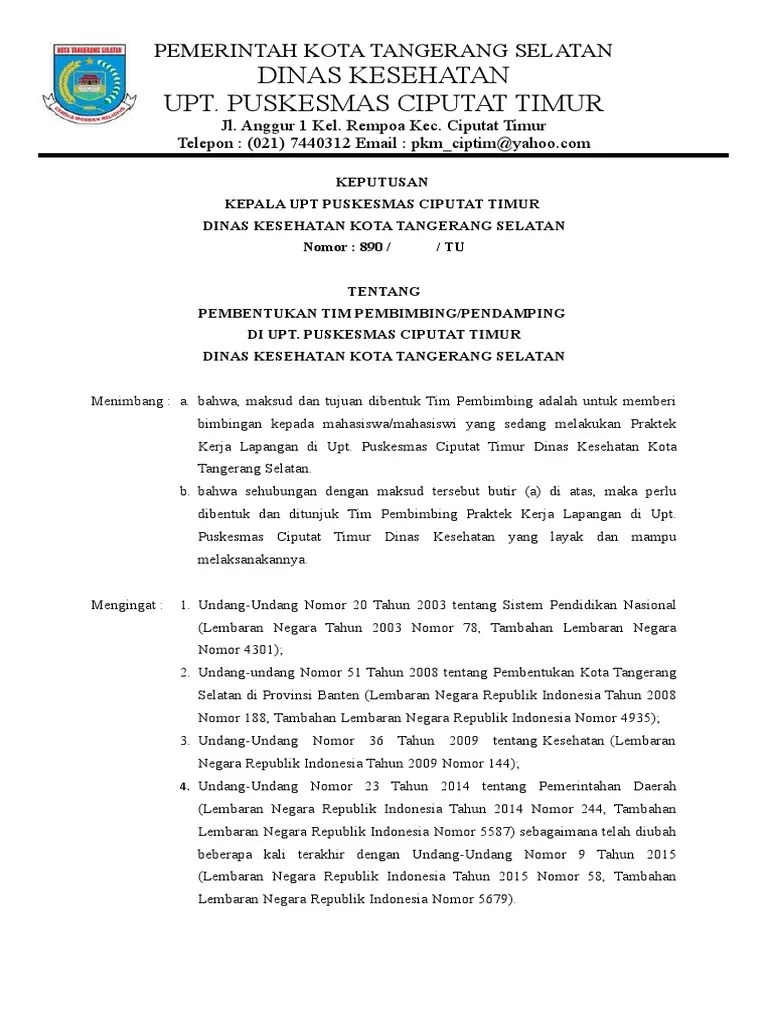 KOTA TANGERANG SELATAN

CERDAS MODERN RELIGIUS

PEMERINTAH KOTA TANGERANG SELATAN
DINAS KESEHATAN
UPT. PUSKESMAS CIPUTAT TIMUR
Jl. Anggur 1 Kel. Rempoa Kec. Ciputat Timur
Telepon : (021) 7440312 Email : pkm_ciptim@yahoo.com

KEPUTUSAN
KEPALA UPT PUSKESMAS CIPUTAT TIMUR
DINAS KESEHATAN KOTA TANGERANG SELATAN
Nomor : 890 / / TU

TENTANG
PEMBENTUKAN TIM PEMBIMBING/PENDAMPING
DI UPT. PUSKESMAS CIPUTAT TIMUR
DINAS KESEHATAN KOTA TANGERANG SELATAN

Menimbang : a. bahwa, maksud dan tujuan dibentuk Tim Pembimbing adalah untuk memberi bimbingan kepada mahasiswa/mahasiswi yang sedang melakukan Praktek Kerja Lapangan di Upt. Puskesmas Ciputat Timur Dinas Kesehatan Kota Tangerang Selatan.
b. bahwa sehubungan dengan maksud tersebut butir (a) di atas, maka perlu dibentuk dan ditunjuk Tim Pembimbing Praktek Kerja Lapangan di Upt. Puskesmas Ciputat Timur Dinas Kesehatan yang layak dan mampu melaksanakannya.

Mengingat : 1. Undang-Undang Nomor 20 Tahun 2003 tentang Sistem Pendidikan Nasional (Lembaran Negara Tahun 2003 Nomor 78, Tambahan Lembaran Negara Nomor 4301);
2. Undang-undang Nomor 51 Tahun 2008 tentang Pembentukan Kota Tangerang Selatan di Provinsi Banten (Lembaran Negara Republik Indonesia Tahun 2008 Nomor 188, Tambahan Lembaran Negara Republik Indonesia Nomor 4935);
3. Undang-Undang Nomor 36 Tahun 2009 tentang Kesehatan (Lembaran Negara Republik Indonesia Tahun 2009 Nomor 144);
4. Undang-Undang Nomor 23 Tahun 2014 tentang Pemerintahan Daerah (Lembaran Negara Republik Indonesia Tahun 2014 Nomor 244, Tambahan Lembaran Negara Republik Indonesia Nomor 5587) sebagaimana telah diubah beberapa kali terakhir dengan Undang-Undang Nomor 9 Tahun 2015 (Lembaran Negara Republik Indonesia Tahun 2015 Nomor 58, Tambahan Lembaran Negara Republik Indonesia Nomor 5679).